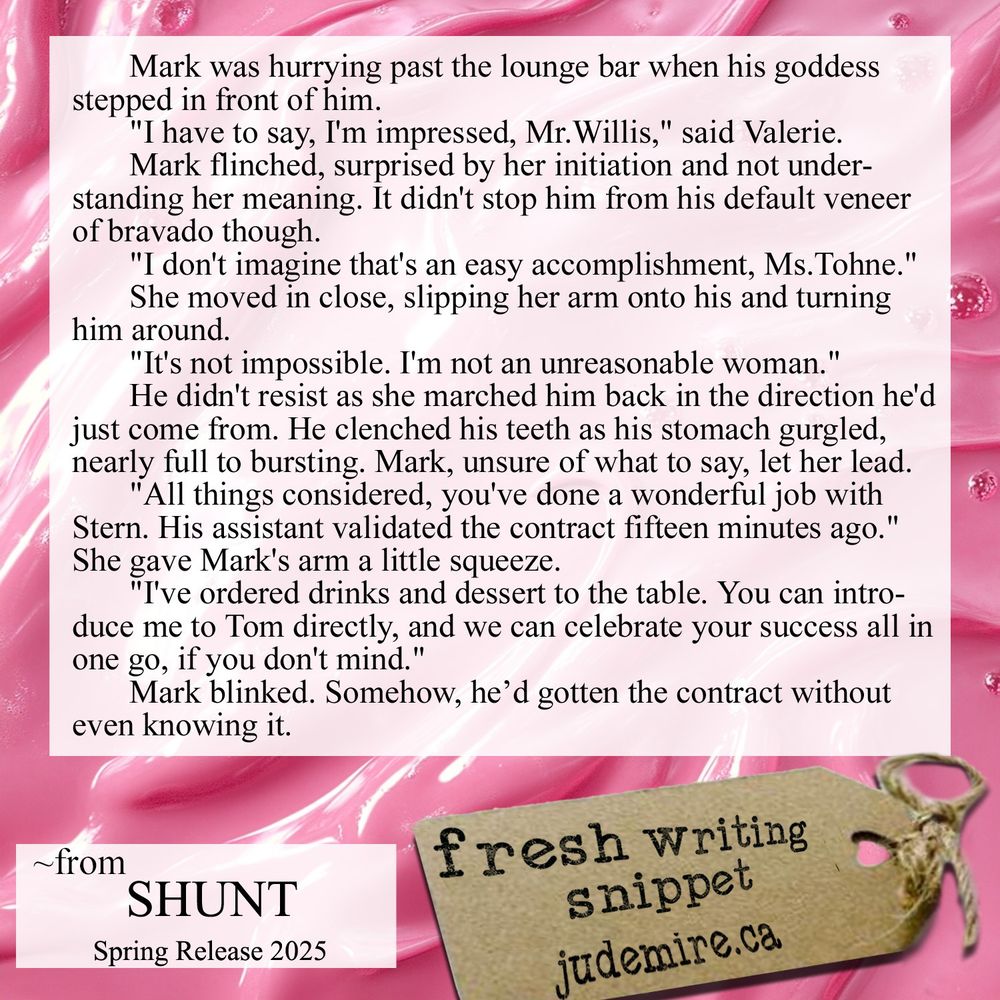 Mark was hurrying past the lounge bar when his goddess stepped in front of him.

"I have to say, I'm impressed, Mr.Willis," said Valerie.

Mark flinched, surprised by her initiation and not understanding her meaning. It didn't stop him from his default veneer of bravado though.

"I don't imagine that's an easy accomplishment, Ms.Tohne."

She moved in close, slipping her arm onto his and turning him around.

"It's not impossible. I'm not an unreasonable woman."

He didn't resist as she marched him back in the direction he'd just come from. He clenched his teeth as his stomach gurgled, nearly full to bursting. Mark, unsure of what to say, let her lead.

"All things considered, you've done a wonderful job with Stern. His assistant validated the contract fifteen minutes ago." She gave Mark's arm a little squeeze.

"I've ordered drinks and dessert to the table. You can introduce me to Tom directly, and we can celebrate your success all in one go, if you don't mind."

Mark blinked. Somehow, he'd gotten the contract without even knowing it.

~from
SHUNT
Spring Release 2025

fresh writing
snippet
judemire.ca